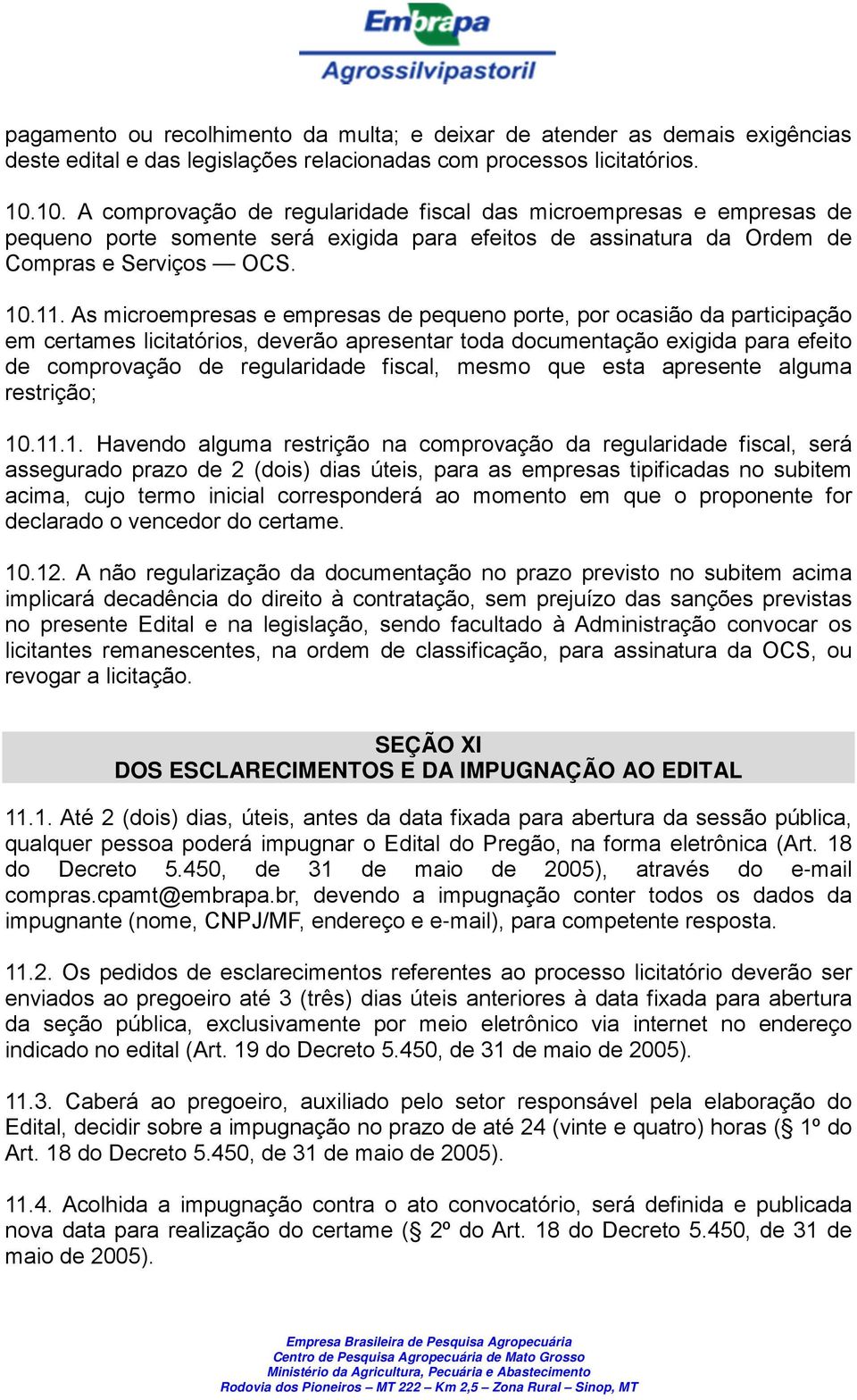 Embrapa
Agrossilvipastoril

pagamento ou recolhimento da multa; e deixar de atender as demais exigências deste edital e das legislações relacionadas com processos licitatórios.

10.10. A comprovação de regularidade fiscal das microempresas e empresas de pequeno porte somente será exigida para efeitos de assinatura da Ordem de Compras e Serviços — OCS.

10.11. As microempresas e empresas de pequeno porte, por ocasião da participação em certames licitatórios, deverão apresentar toda documentação exigida para efeito de comprovação de regularidade fiscal, mesmo que esta apresente alguma restrição;

10.11.1. Havendo alguma restrição na comprovação da regularidade fiscal, será assegurado prazo de 2 (dois) dias úteis, para as empresas tipificadas no subitem acima, cujo termo inicial corresponderá ao momento em que o proponente for declarado o vencedor do certame.

10.12. A não regularização da documentação no prazo previsto no subitem acima implicará decadência do direito à contratação, sem prejuízo das sanções previstas no presente Edital e na legislação, sendo facultado à Administração convocar os licitantes remanescentes, na ordem de classificação, para assinatura da OCS, ou revogar a licitação.

SEÇÃO XI
DOS ESCLARECIMENTOS E DA IMPUGNAÇÃO AO EDITAL

11.1. Até 2 (dois) dias, úteis, antes da data fixada para abertura da sessão pública, qualquer pessoa poderá impugnar o Edital do Pregão, na forma eletrônica (Art. 18 do Decreto 5.450, de 31 de maio de 2005), através do e-mail compras.cpamt@embrapa.br, devendo a impugnação conter todos os dados da impugnante (nome, CNPJ/MF, endereço e e-mail), para competente resposta.

11.2. Os pedidos de esclarecimentos referentes ao processo licitatório deverão ser enviados ao pregoeiro até 3 (três) dias úteis anteriores à data fixada para abertura da seção pública, exclusivamente por meio eletrônico via internet no endereço indicado no edital (Art. 19 do Decreto 5.450, de 31 de maio de 2005).

11.3. Caberá ao pregoeiro, auxiliado pelo setor responsável pela elaboração do Edital, decidir sobre a impugnação no prazo de até 24 (vinte e quatro) horas (§ 1º do Art. 18 do Decreto 5.450, de 31 de maio de 2005).

11.4. Acolhida a impugnação contra o ato convocatório, será definida e publicada nova data para realização do certame (§ 2º do Art. 18 do Decreto 5.450, de 31 de maio de 2005).

Empresa Brasileira de Pesquisa Agropecuária
Centro de Pesquisa Agropecuária de Mato Grosso
Ministério da Agricultura, Pecuária e Abastecimento
Rodovia dos Pioneiros – MT 222 – Km 2,5 – Zona Rural – Sinop, MT